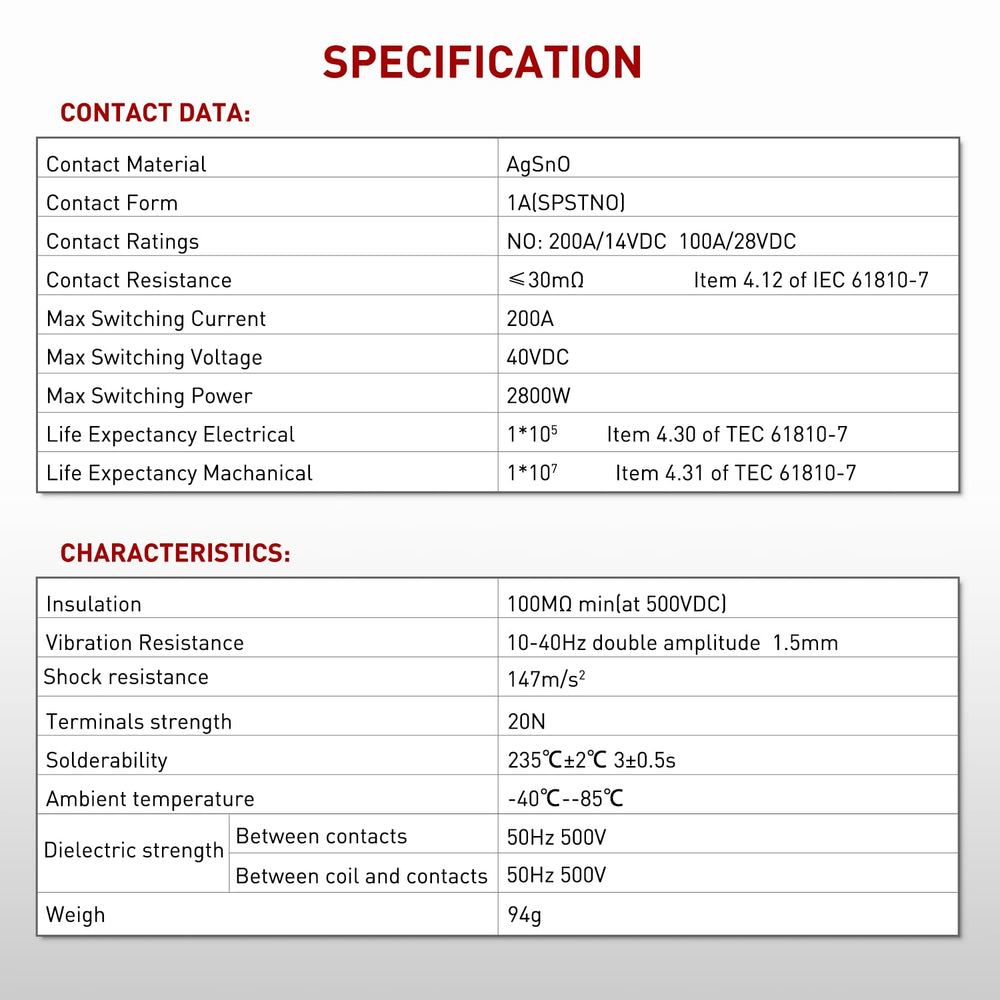 SPECIFICATION

CONTACT DATA:

| Contact Material | AgSnO |
|---|---|
| Contact Form | 1A(SPSTNO) |
| Contact Ratings | NO: 200A/14VDC 100A/28VDC |
| Contact Resistance | ≤30mΩ Item 4.12 of IEC 61810-7 |
| Max Switching Current | 200A |
| Max Switching Voltage | 40VDC |
| Max Switching Power | 2800W |
| Life Expectancy Electrical | $1*10^5$ Item 4.30 of TEC 61810-7 |
| Life Expectancy Machanical | $1*10^7$ Item 4.31 of TEC 61810-7 |

CHARACTERISTICS:

| Insulation | | 100MΩ min(at 500VDC) |
|---|---|---|
| Vibration Resistance | | 10-40Hz double amplitude 1.5mm |
| Shock resistance | | $147m/s^2$ |
| Terminals strength | | 20N |
| Solderability | | 235℃±2℃ 3±0.5s |
| Ambient temperature | | -40℃--85℃ |
| Dielectric strength | Between contacts | 50Hz 500V |
| | Between coil and contacts | 50Hz 500V |
| Weigh | | 94g |